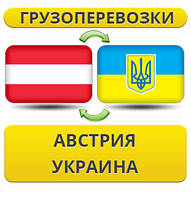 ГРУЗОПЕРЕВОЗКИ

АВСТРИЯ
УКРАИНА